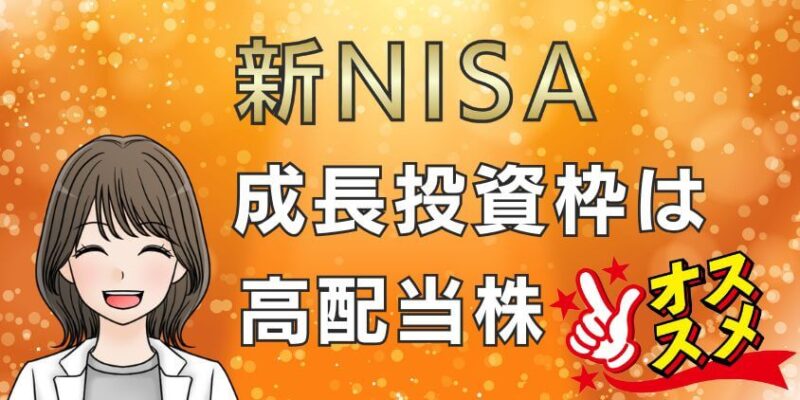 新NISA

成長投資枠は

高配当株

オススメ